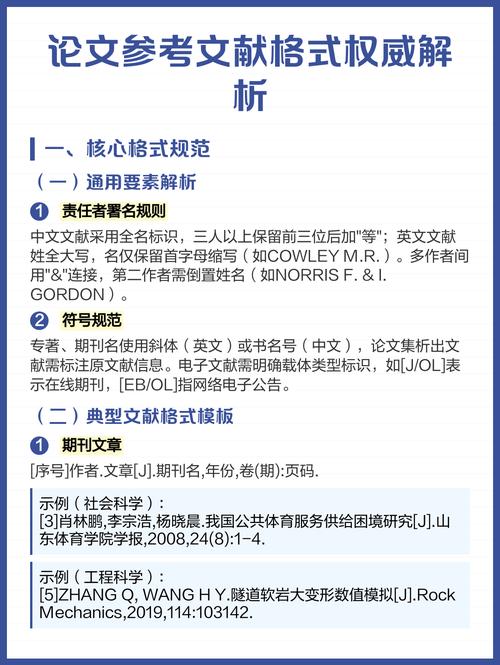 论文参考文献格式权威解析

一、核心格式规范

（一）通用要素解析

1 责任者署名规则

中文文献采用全名标识，三人以上保留前三位后加"等"；英文文献姓全大写，名仅保留首字母缩写（如COWLEY M.R.）。多作者间用"&"连接，第二作者需倒置姓名（如NORRIS F. & I. GORDON）。

2 符号规范

专著、期刊名使用斜体（英文）或书名号（中文），论文集析出文献需标注原文献信息。电子文献需明确载体类型标识，如[J/OL]表示在线期刊，[EB/OL]指网络电子公告。

（二）典型文献格式模板

1 期刊文章

[序号]作者.文章[J].期刊名,年份,卷(期):页码.

示例（社会科学）：
[3]肖林鹏,李宗浩,杨晓晨.我国公共体育服务供给困境研究[J].山东体育学院学报,2008,24(8):1-4.

示例（工程科学）：
[5]ZHANG Q, WANG H Y.隧道软岩大变形数值模拟[J].Rock Mechanics,2019,114:103142.